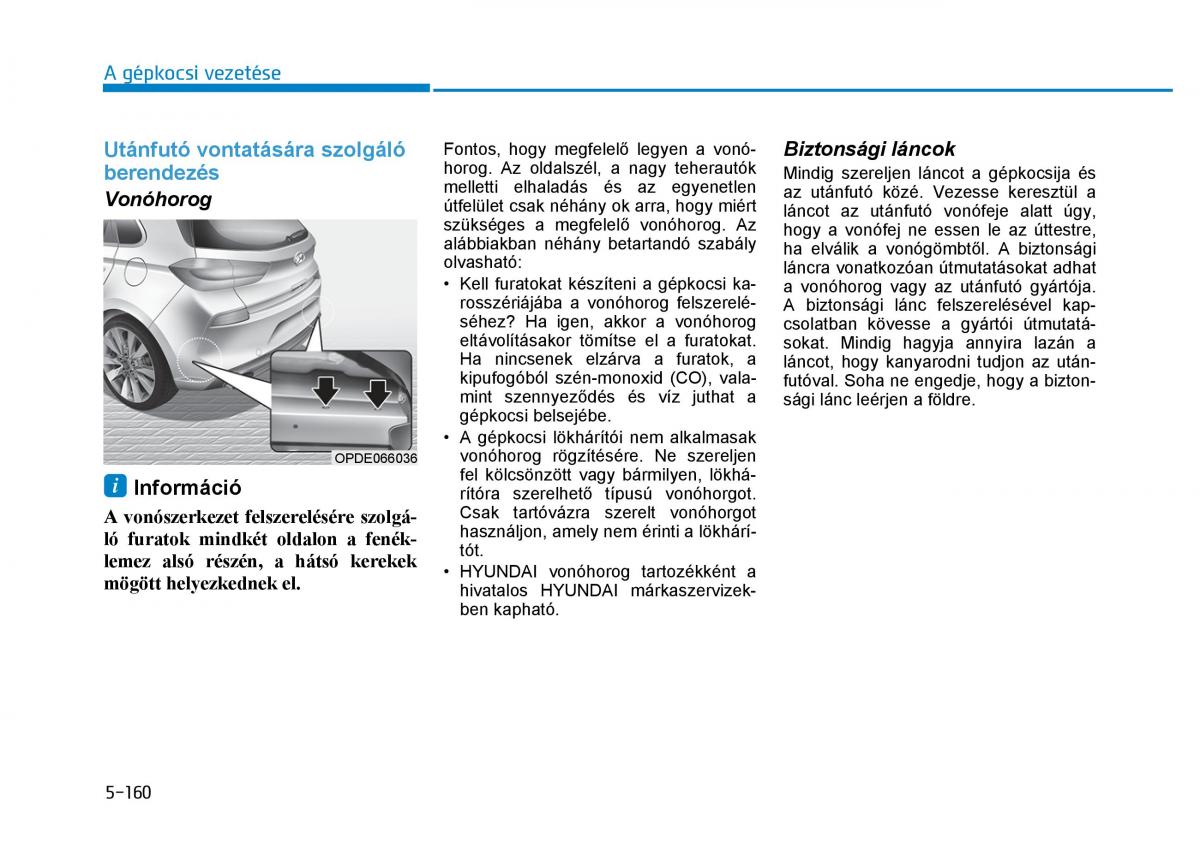 A gépkocsi vezetése

Utánfutó vontatására szolgáló berendezés

Vonóhorog

OPDE066036

i Információ

A vonószerkezet felszerelésére szolgáló furatok mindkét oldalon a fenéklemez alsó részén, a hátsó kerekek mögött helyezkednek el.

Fontos, hogy megfelelő legyen a vonóhorog. Az oldalszél, a nagy teherautók melletti elhaladás és az egyenetlen útfelület csak néhány ok arra, hogy miért szükséges a megfelelő vonóhorog. Az alábbiakban néhány betartandó szabály olvasható:

• Kell furatokat készíteni a gépkocsi karosszériájába a vonóhorog felszereléséhez? Ha igen, akkor a vonóhorog eltávolításakor tömítse el a furatokat. Ha nincsenek elzárva a furatok, a kipufogóból szén-monoxid (CO), valamint szennyeződés és víz juthat a gépkocsi belsejébe.

• A gépkocsi lökhárítói nem alkalmasak vonóhorog rögzítésére. Ne szereljen fel kölcsönzött vagy bármilyen, lökhárítóra szerelhető típusú vonóhorgot. Csak tartóvázra szerelt vonóhorgot használjon, amely nem érinti a lökhárítót.

• HYUNDAI vonóhorog tartozékként a hivatalos HYUNDAI márkaszervizekben kapható.

Biztonsági láncok

Mindig szereljen láncot a gépkocsija és az utánfutó közé. Vezesse keresztül a láncot az utánfutó vonófeje alatt úgy, hogy a vonófej ne essen le az úttestre, ha elválik a vonógömbtől. A biztonsági láncra vonatkozóan útmutatásokat adhat a vonóhorog vagy az utánfutó gyártója. A biztonsági lánc felszerelésével kapcsolatban kövesse a gyártói útmutatásokat. Mindig hagyja annyira lazán a láncot, hogy kanyarodni tudjon az utánfutóval. Soha ne engedje, hogy a biztonsági lánc leérjen a földre.

5-160